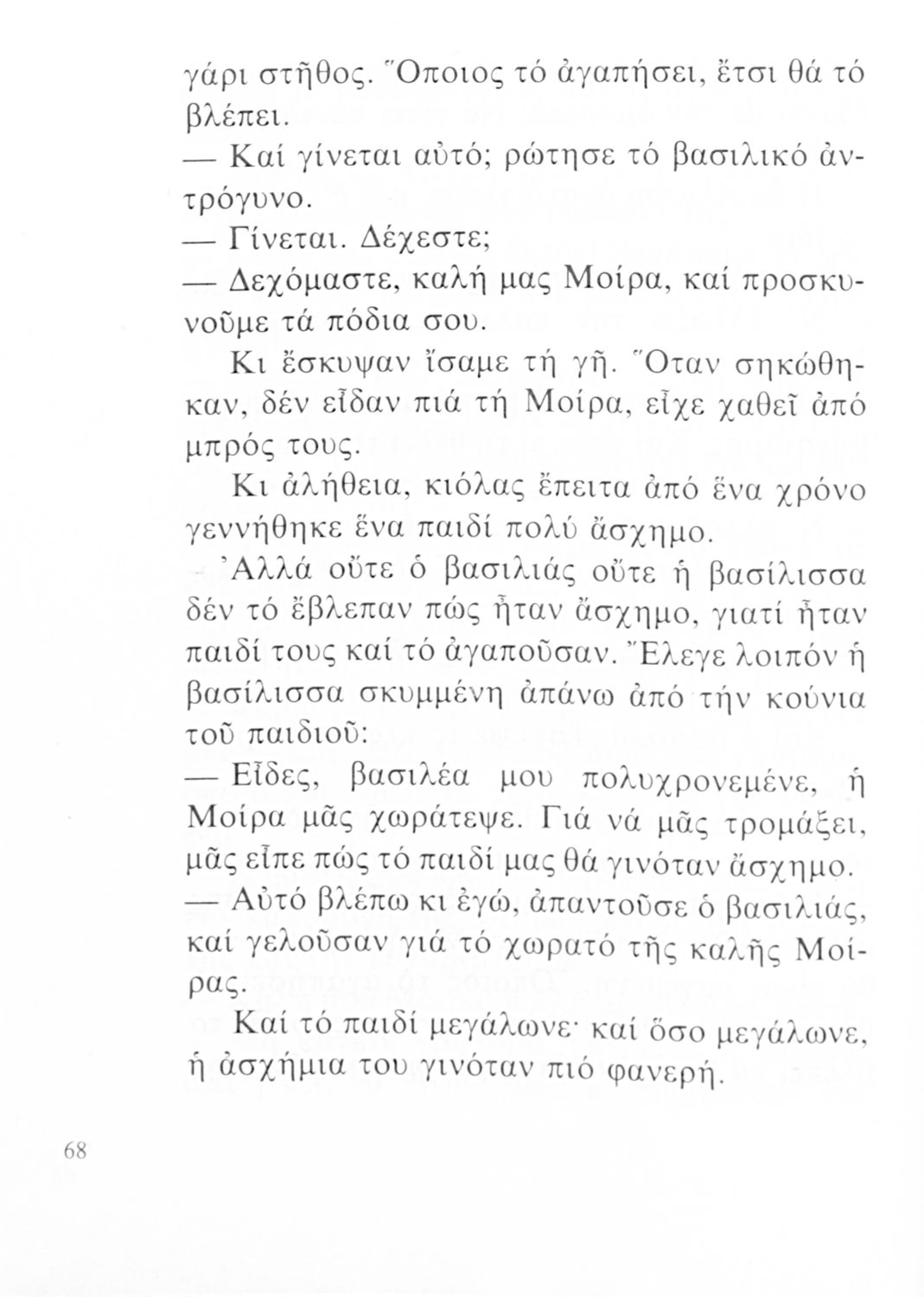 γάρι στῆθος. Ὅποιος τό ἀγαπήσει, ἔτσι θά τό βλέπει.

— Καί γίνεται αὐτό; ρώτησε τό βασιλικό ἀντρόγυνο.

— Γίνεται. Δέχεστε;

— Δεχόμαστε, καλή μας Μοίρα, καί προσκυνοῦμε τά πόδια σου.

Κι ἔσκυψαν ἴσαμε τή γῆ. Ὅταν σηκώθηκαν, δέν εἶδαν πιά τή Μοίρα, εἶχε χαθεῖ ἀπό μπρός τους.

Κι ἀλήθεια, κιόλας ἔπειτα ἀπό ἕνα χρόνο γεννήθηκε ἕνα παιδί πολύ ἄσχημο.

Ἀλλά οὔτε ὁ βασιλιάς οὔτε ἡ βασίλισσα δέν τό ἔβλεπαν πώς ἦταν ἄσχημο, γιατί ἦταν παιδί τους καί τό ἀγαποῦσαν. Ἔλεγε λοιπόν ἡ βασίλισσα σκυμμένη ἀπάνω ἀπό τήν κούνια τοῦ παιδιοῦ:

— Εἶδες, βασιλέα μου πολυχρονεμένε, ἡ Μοίρα μᾶς χωράτεψε. Γιά νά μᾶς τρομάξει, μᾶς εἶπε πώς τό παιδί μας θά γινόταν ἄσχημο.

— Αὐτό βλέπω κι ἐγώ, ἀπαντοῦσε ὁ βασιλιάς, καί γελοῦσαν γιά τό χωρατό τῆς καλῆς Μοίρας.

Καί τό παιδί μεγάλωνε· καί ὅσο μεγάλωνε, ἡ ἀσχήμια του γινόταν πιό φανερή.

68